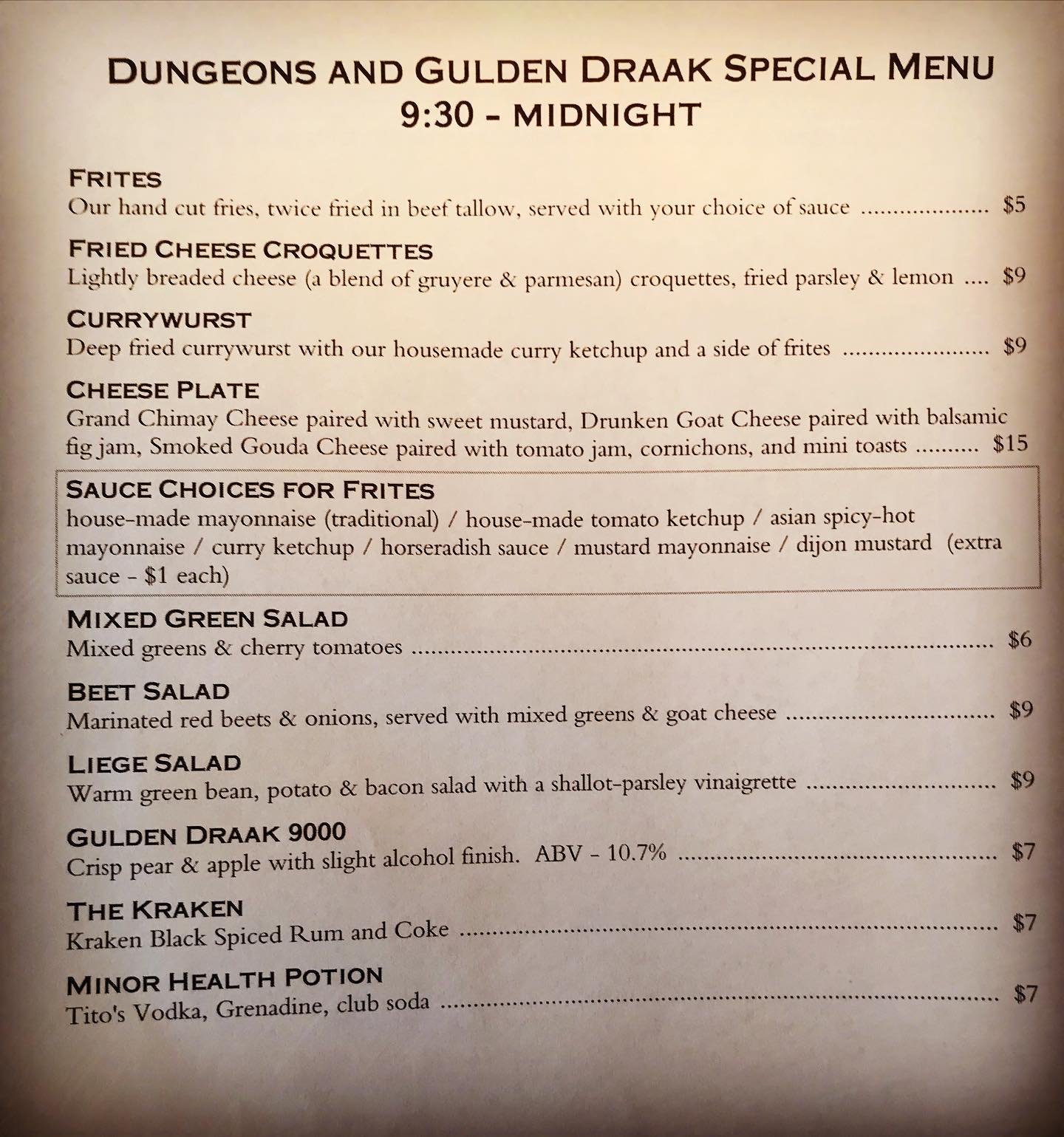 DUNGEONS AND GULDEN DRAAK SPECIAL MENU
9:30 - MIDNIGHT

FRITES
Our hand cut fries, twice fried in beef tallow, served with your choice of sauce $5

FRIED CHEESE CROQUETTES
Lightly breaded cheese (a blend of gruyere & parmesan) croquettes, fried parsley & lemon $9

CURRYWURST
Deep fried currywurst with our housemade curry ketchup and a side of frites $9

CHEESE PLATE
Grand Chimay Cheese paired with sweet mustard, Drunken Goat Cheese paired with balsamic fig jam, Smoked Gouda Cheese paired with tomato jam, cornichons, and mini toasts $15

SAUCE CHOICES FOR FRITES
house-made mayonnaise (traditional) / house-made tomato ketchup / asian spicy-hot mayonnaise / curry ketchup / horseradish sauce / mustard mayonnaise / dijon mustard (extra sauce - $1 each)

MIXED GREEN SALAD
Mixed greens & cherry tomatoes $6

BEET SALAD
Marinated red beets & onions, served with mixed greens & goat cheese $9

LIEGE SALAD
Warm green bean, potato & bacon salad with a shallot-parsley vinaigrette $9

GULDEN DRAAK 9000
Crisp pear & apple with slight alcohol finish. ABV - 10.7% $7

THE KRAKEN
Kraken Black Spiced Rum and Coke $7

MINOR HEALTH POTION
Tito's Vodka, Grenadine, club soda $7